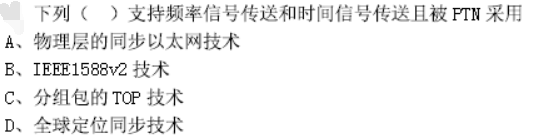 下列（　）支持频率信号传送和时间信号传送且被 PTN 采用

A、物理层的同步以太网技术

B、IEEE1588v2 技术

C、分组包的 TOP 技术

D、全球定位同步技术